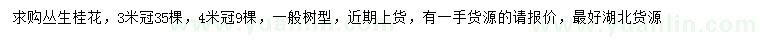 求购丛生桂花，3米冠35棵，4米冠9棵，一般树型，近期上货，有一手货源的请报价，最好湖北货源